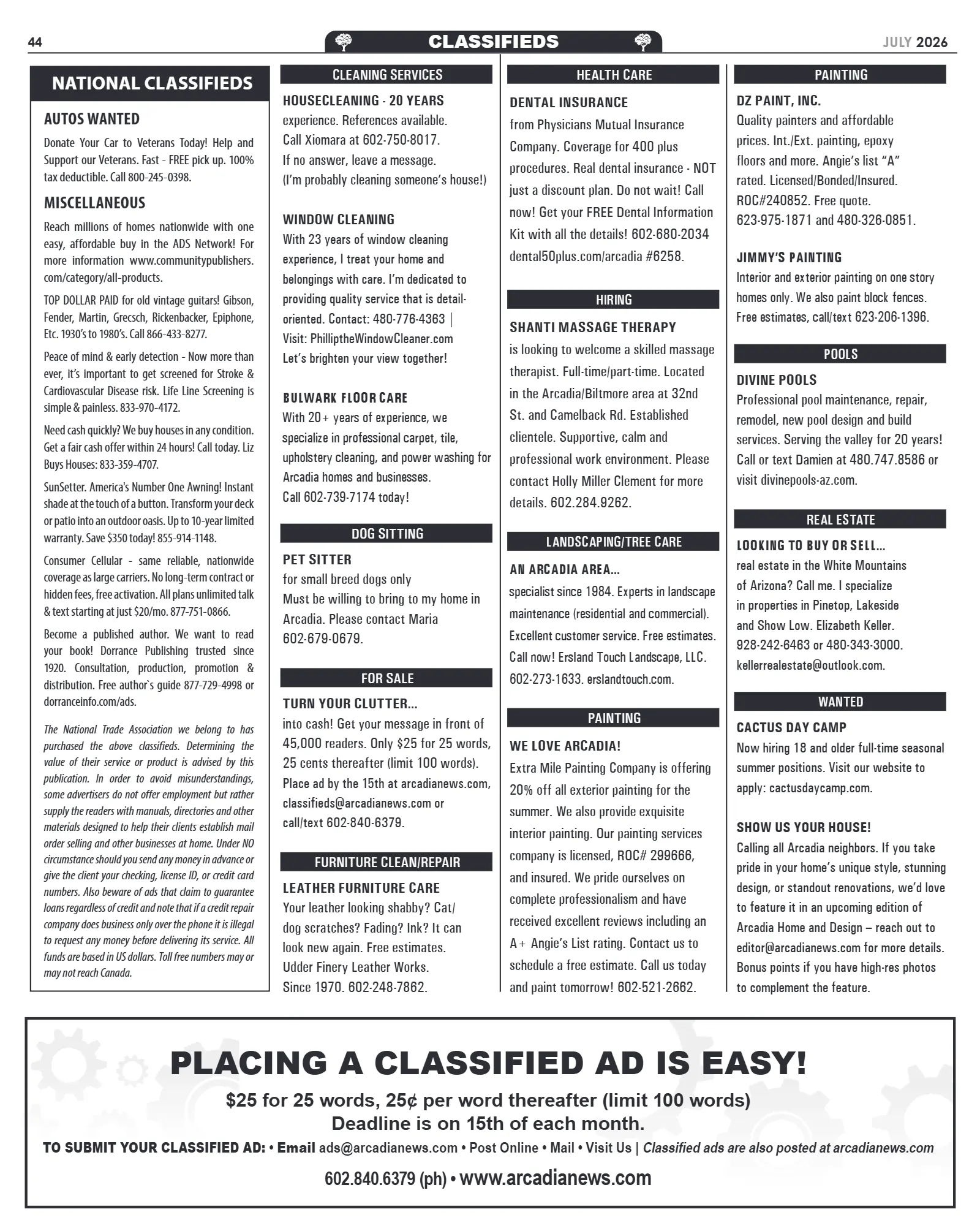 44 CLASSIFIEDS JULY 2026

NATIONAL CLASSIFIEDS

AUTOS WANTED

Donate Your Car to Veterans Today! Help and Support our Veterans. Fast - FREE pick up. 100% tax deductible. Call 800-245-0398.

MISCELLANEOUS

Reach millions of homes nationwide with one easy, affordable buy in the ADS Network! For more information www.communitypublishers.com/category/all-products.

TOP DOLLAR PAID for old vintage guitars! Gibson, Fender, Martin, Grecsch, Rickenbacker, Epiphone, Etc. 1930's to 1980's. Call 866-433-8277.

Peace of mind & early detection - Now more than ever, it's important to get screened for Stroke & Cardiovascular Disease risk. Life Line Screening is simple & painless. 833-970-4172.

Need cash quickly? We buy houses in any condition. Get a fair cash offer within 24 hours! Call today. Liz Buys Houses: 833-359-4707.

SunSetter. America's Number One Awning! Instant shade at the touch of a button. Transform your deck or patio into an outdoor oasis. Up to 10-year limited warranty. Save $350 today! 855-914-1148.

Consumer Cellular - same reliable, nationwide coverage as large carriers. No long-term contract or hidden fees, free activation. All plans unlimited talk & text starting at just $20/mo. 877-751-0866.

Become a published author. We want to read your book! Dorrance Publishing trusted since 1920. Consultation, production, promotion & distribution. Free author`s guide 877-729-4998 or dorranceinfo.com/ads.

The National Trade Association we belong to has purchased the above classifieds. Determining the value of their service or product is advised by this publication. In order to avoid misunderstandings, some advertisers do not offer employment but rather supply the readers with manuals, directories and other materials designed to help their clients establish mail order selling and other businesses at home. Under NO circumstance should you send any money in advance or give the client your checking, license ID, or credit card numbers. Also beware of ads that claim to guarantee loans regardless of credit and note that if a credit repair company does business only over the phone it is illegal to request any money before delivering its service. All funds are based in US dollars. Toll free numbers may or may not reach Canada.

CLEANING SERVICES

HOUSECLEANING - 20 YEARS
experience. References available.
Call Xiomara at 602-750-8017.
If no answer, leave a message.
(I'm probably cleaning someone's house!)

WINDOW CLEANING
With 23 years of window cleaning experience, I treat your home and belongings with care. I'm dedicated to providing quality service that is detail-oriented. Contact: 480-776-4363 | Visit: PhilliptheWindowCleaner.com Let's brighten your view together!

BULWARK FLOOR CARE
With 20+ years of experience, we specialize in professional carpet, tile, upholstery cleaning, and power washing for Arcadia homes and businesses.
Call 602-739-7174 today!

DOG SITTING

PET SITTER
for small breed dogs only
Must be willing to bring to my home in Arcadia. Please contact Maria 602-679-0679.

FOR SALE

TURN YOUR CLUTTER...
into cash! Get your message in front of 45,000 readers. Only $25 for 25 words, 25 cents thereafter (limit 100 words). Place ad by the 15th at arcadianews.com, classifieds@arcadianews.com or call/text 602-840-6379.

FURNITURE CLEAN/REPAIR

LEATHER FURNITURE CARE
Your leather looking shabby? Cat/dog scratches? Fading? Ink? It can look new again. Free estimates.
Udder Finery Leather Works.
Since 1970. 602-248-7862.

HEALTH CARE

DENTAL INSURANCE
from Physicians Mutual Insurance Company. Coverage for 400 plus procedures. Real dental insurance - NOT just a discount plan. Do not wait! Call now! Get your FREE Dental Information Kit with all the details! 602-680-2034 dental50plus.com/arcadia #6258.

HIRING

SHANTI MASSAGE THERAPY
is looking to welcome a skilled massage therapist. Full-time/part-time. Located in the Arcadia/Biltmore area at 32nd St. and Camelback Rd. Established clientele. Supportive, calm and professional work environment. Please contact Holly Miller Clement for more details. 602.284.9262.

LANDSCAPING/TREE CARE

AN ARCADIA AREA...
specialist since 1984. Experts in landscape maintenance (residential and commercial). Excellent customer service. Free estimates. Call now! Ersland Touch Landscape, LLC. 602-273-1633. erslandtouch.com.

PAINTING

WE LOVE ARCADIA!
Extra Mile Painting Company is offering 20% off all exterior painting for the summer. We also provide exquisite interior painting. Our painting services company is licensed, ROC# 299666, and insured. We pride ourselves on complete professionalism and have received excellent reviews including an A+ Angie's List rating. Contact us to schedule a free estimate. Call us today and paint tomorrow! 602-521-2662.

PAINTING

DZ PAINT, INC.
Quality painters and affordable prices. Int./Ext. painting, epoxy floors and more. Angie's list "A" rated. Licensed/Bonded/Insured. ROC#240852. Free quote.
623-975-1871 and 480-326-0851.

JIMMY'S PAINTING
Interior and exterior painting on one story homes only. We also paint block fences. Free estimates, call/text 623-206-1396.

POOLS

DIVINE POOLS
Professional pool maintenance, repair, remodel, new pool design and build services. Serving the valley for 20 years! Call or text Damien at 480.747.8586 or visit divinepools-az.com.

REAL ESTATE

LOOKING TO BUY OR SELL...
real estate in the White Mountains of Arizona? Call me. I specialize in properties in Pinetop, Lakeside and Show Low. Elizabeth Keller. 928-242-6463 or 480-343-3000. kellerrealestate@outlook.com.

WANTED

CACTUS DAY CAMP
Now hiring 18 and older full-time seasonal summer positions. Visit our website to apply: cactusdaycamp.com.

SHOW US YOUR HOUSE!
Calling all Arcadia neighbors. If you take pride in your home's unique style, stunning design, or standout renovations, we'd love to feature it in an upcoming edition of Arcadia Home and Design – reach out to editor@arcadianews.com for more details. Bonus points if you have high-res photos to complement the feature.

PLACING A CLASSIFIED AD IS EASY!

$25 for 25 words, 25¢ per word thereafter (limit 100 words)
Deadline is on 15th of each month.

TO SUBMIT YOUR CLASSIFIED AD: • Email ads@arcadianews.com • Post Online • Mail • Visit Us | Classified ads are also posted at arcadianews.com

602.840.6379 (ph) • www.arcadianews.com